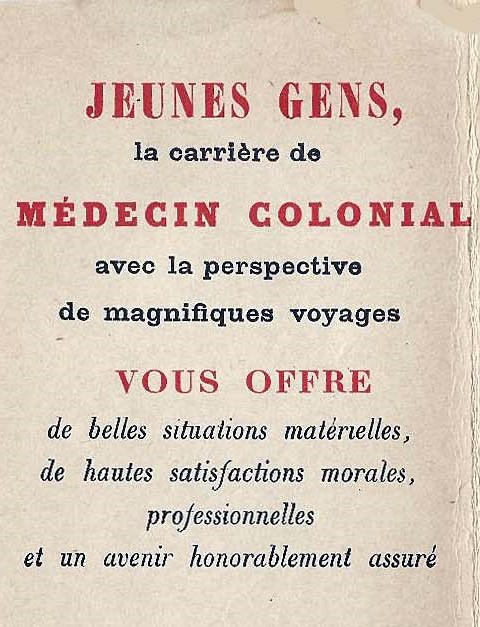 JEUNES GENS,
la carrière de
MÉDECIN COLONIAL
avec la perspective
de magnifiques voyages
VOUS OFFRE
de belles situations matérielles,
de hautes satisfactions morales,
professionnelles
et un avenir honorablement assuré